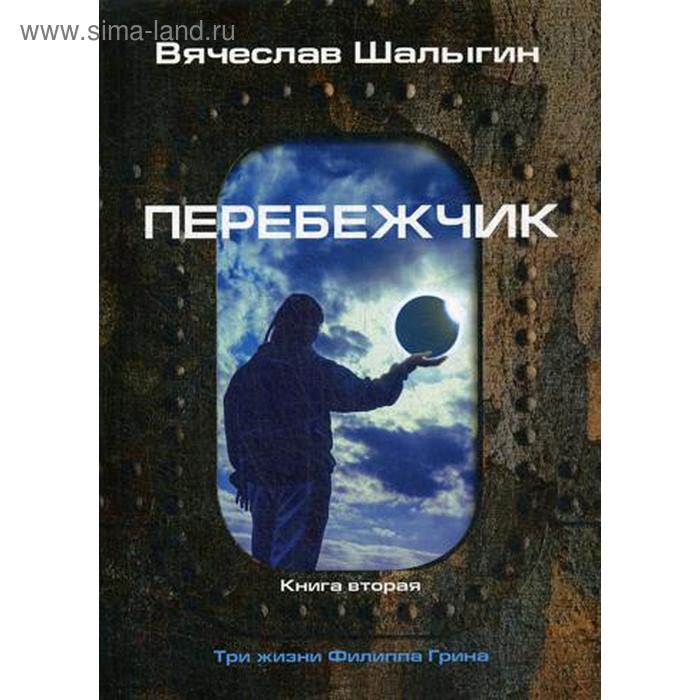 www.sima-land.ru

Вячеслав Шалыгин

ПЕРЕБЕЖЧИК

Книга вторая

Три жизни Филиппа Грина